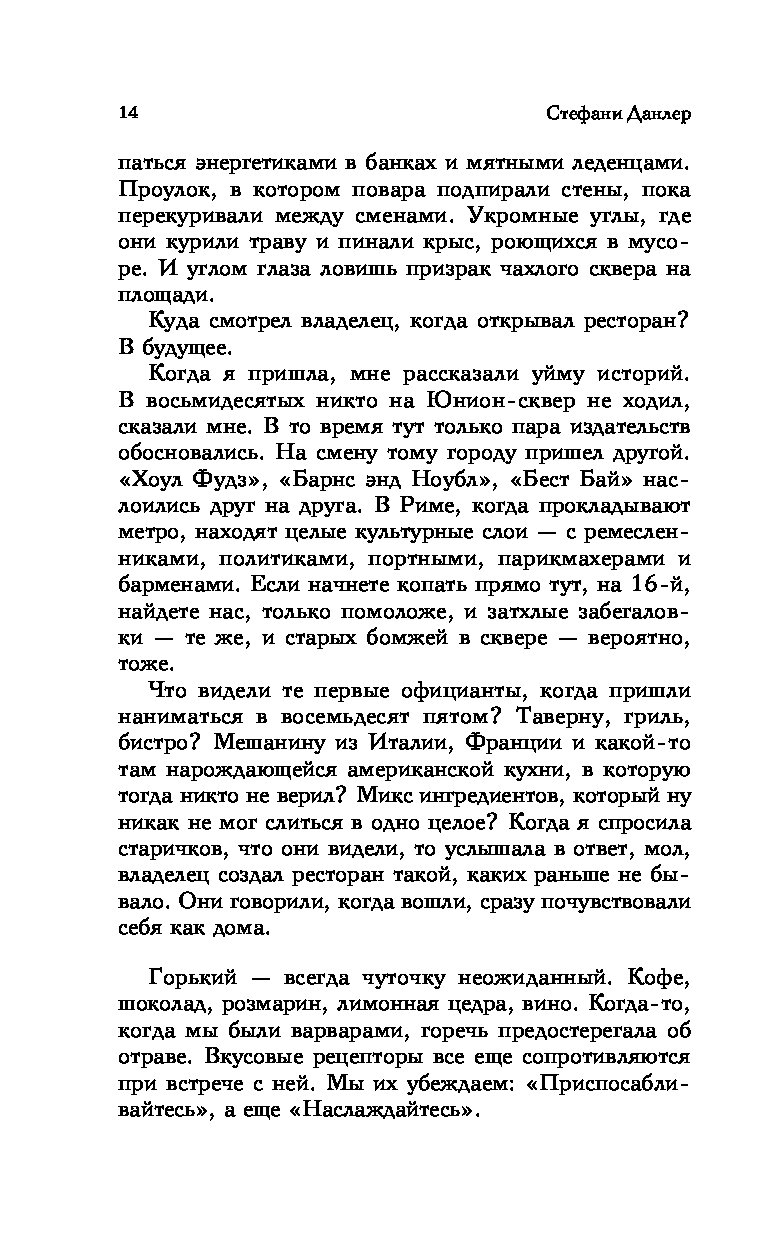 14

Стефани Данлер

паться энергетиками в банках и мятными леденцами. Проулок, в котором повара подпирали стены, пока перекуривали между сменами. Укромные углы, где они курили траву и пинали крыс, роющихся в мусоре. И углом глаза ловишь призрак чахлого сквера на площади.

Куда смотрел владелец, когда открывал ресторан? В будущее.

Когда я пришла, мне рассказали уйму историй. В восьмидесятых никто на Юнион-сквер не ходил, сказали мне. В то время тут только пара издательств обосновались. На смену тому городу пришел другой. «Хоул Фудз», «Барнс энд Ноубл», «Бест Бай» наслоились друг на друга. В Риме, когда прокладывают метро, находят целые культурные слои — с ремесленниками, политиками, портными, парикмахерами и барменами. Если начнете копать прямо тут, на 16-й, найдете нас, только помоложе, и затхлые забегаловки — те же, и старых бомжей в сквере — вероятно, тоже.

Что видели те первые официанты, когда пришли наниматься в восемьдесят пятом? Таверну, гриль, бистро? Мешанину из Италии, Франции и какой-то там нарождающейся американской кухни, в которую тогда никто не верил? Микс ингредиентов, который ну никак не мог слиться в одно целое? Когда я спросила старичков, что они видели, то услышала в ответ, мол, владелец создал ресторан такой, каких раньше не бывало. Они говорили, когда вошли, сразу почувствовали себя как дома.

Горький — всегда чуточку неожиданный. Кофе, шоколад, розмарин, лимонная цедра, вино. Когда-то, когда мы были варварами, горечь предостерегала об отраве. Вкусовые рецепторы все еще сопротивляются при встрече с ней. Мы их убеждаем: «Приспосабливайтесь», а еще «Наслаждайтесь».